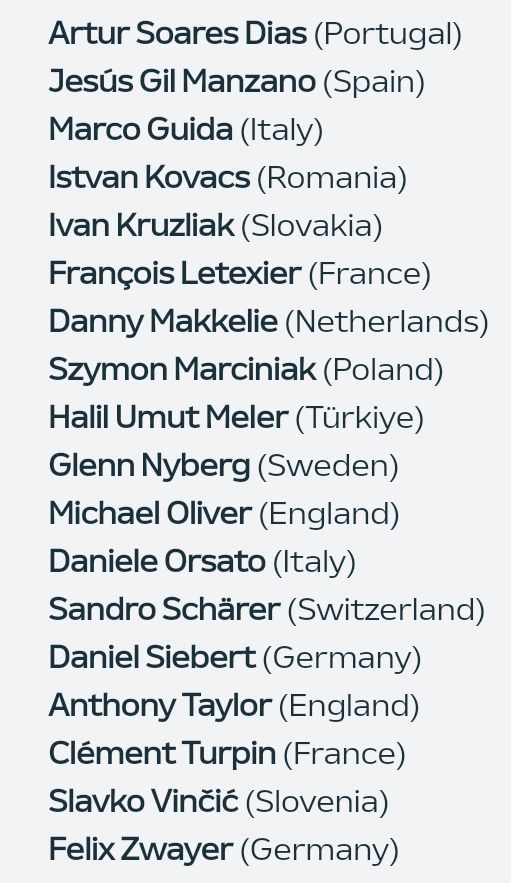 Artur Soares Dias (Portugal)
Jesús Gil Manzano (Spain)
Marco Guida (Italy)
Istvan Kovacs (Romania)
Ivan Kruzliak (Slovakia)
François Letexier (France)
Danny Makkelie (Netherlands)
Szymon Marciniak (Poland)
Halil Umut Meler (Türkiye)
Glenn Nyberg (Sweden)
Michael Oliver (England)
Daniele Orsato (Italy)
Sandro Schärer (Switzerland)
Daniel Siebert (Germany)
Anthony Taylor (England)
Clément Turpin (France)
Slavko Vinčić (Slovenia)
Felix Zwayer (Germany)